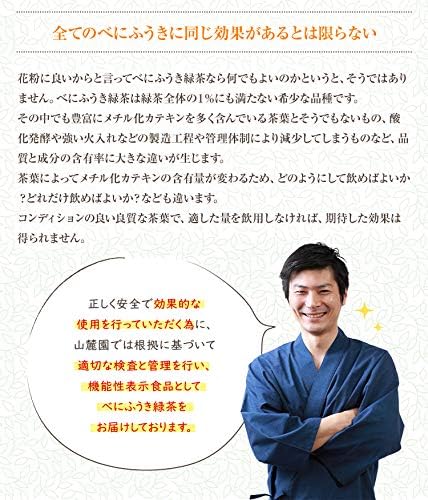 全てのべにふうきに同じ効果があるとは限らない

花粉に良いからと言ってべにふうき緑茶なら何でもよいのかというと、そうではありません。べにふうき緑茶は緑茶全体の1%にも満たない希少な品種です。
その中でも豊富にメチル化カテキンを多く含んでいる茶葉とそうでもないもの、酸化発酵や強い火入れなどの製造工程や管理体制により減少してしまうものなど、品質と成分の含有率に大きな違いが生じます。
茶葉によってメチル化カテキンの含有量が変わるため、どのようにして飲めばよいか?どれだけ飲めばよいか?なども違います。
コンディションの良い良質な茶葉で、適した量を飲用しなければ、期待した効果は得られません。

正しく安全で効果的な使用を行っていただく為に、山麓園では根拠に基づいて適切な検査と管理を行い、機能性表示食品としてべにふうき緑茶をお届けしております。